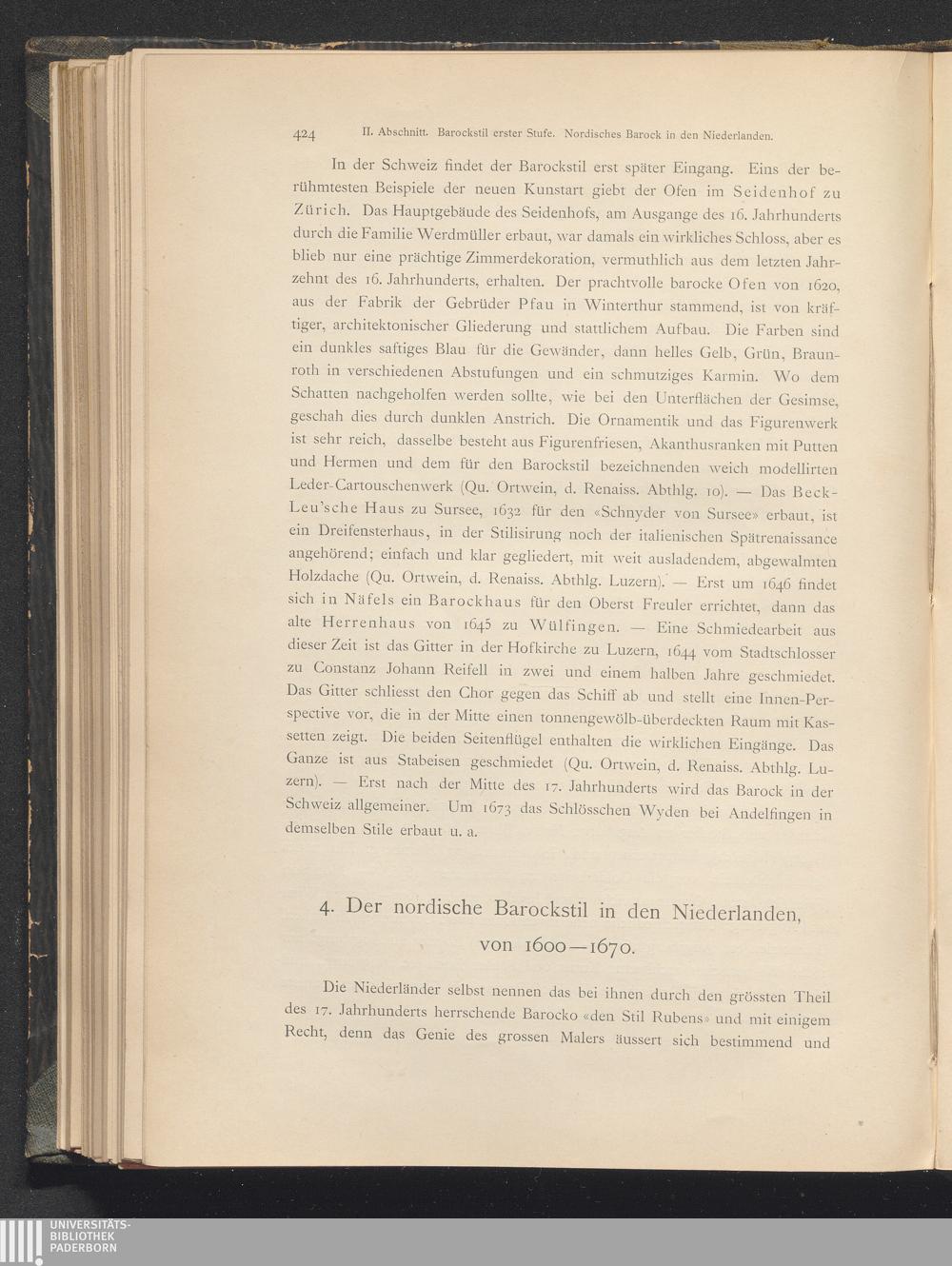 424 II. Abschnitt. Barockstil erster Stufe. Nordisches Barock in den Niederlanden.

In der Schweiz findet der Barockstil erst später Eingang. Eins der berühmtesten Beispiele der neuen Kunstart giebt der Ofen im Seidenhof zu Zürich. Das Hauptgebäude des Seidenhofs, am Ausgange des 16. Jahrhunderts durch die Familie Werdmüller erbaut, war damals ein wirkliches Schloss, aber es blieb nur eine prächtige Zimmerdekoration, vermuthlich aus dem letzten Jahrzehnt des 16. Jahrhunderts, erhalten. Der prachtvolle barocke Ofen von 1620, aus der Fabrik der Gebrüder Pfau in Winterthur stammend, ist von kräftiger, architektonischer Gliederung und stattlichem Aufbau. Die Farben sind ein dunkles saftiges Blau für die Gewänder, dann helles Gelb, Grün, Braunroth in verschiedenen Abstufungen und ein schmutziges Karmin. Wo dem Schatten nachgeholfen werden sollte, wie bei den Unterflächen der Gesimse, geschah dies durch dunklen Anstrich. Die Ornamentik und das Figurenwerk ist sehr reich, dasselbe besteht aus Figurenfriesen, Akanthusranken mit Putten und Hermen und dem für den Barockstil bezeichnenden weich modellirten Leder-Cartouschenwerk (Qu. Ortwein, d. Renaiss. Abthlg. 10). — Das Beck-Leu'sche Haus zu Sursee, 1632 für den «Schnyder von Sursee» erbaut, ist ein Dreifensterhaus, in der Stilisirung noch der italienischen Spätrenaissance angehörend; einfach und klar gegliedert, mit weit ausladendem, abgewalmten Holzdache (Qu. Ortwein, d. Renaiss. Abthlg. Luzern). — Erst um 1646 findet sich in Näfels ein Barockhaus für den Oberst Freuler errichtet, dann das alte Herrenhaus von 1645 zu Wülfingen. — Eine Schmiedearbeit aus dieser Zeit ist das Gitter in der Hofkirche zu Luzern, 1644 vom Stadtschlosser zu Constanz Johann Reifell in zwei und einem halben Jahre geschmiedet. Das Gitter schliesst den Chor gegen das Schiff ab und stellt eine Innen-Perspective vor, die in der Mitte einen tonnengewölb-überdeckten Raum mit Kassetten zeigt. Die beiden Seitenflügel enthalten die wirklichen Eingänge. Das Ganze ist aus Stabeisen geschmiedet (Qu. Ortwein, d. Renaiss. Abthlg. Luzern). — Erst nach der Mitte des 17. Jahrhunderts wird das Barock in der Schweiz allgemeiner. Um 1673 das Schlösschen Wyden bei Andelfingen in demselben Stile erbaut u. a.

4. Der nordische Barockstil in den Niederlanden, von 1600—1670.

Die Niederländer selbst nennen das bei ihnen durch den grössten Theil des 17. Jahrhunderts herrschende Barocko «den Stil Rubens» und mit einigem Recht, denn das Genie des grossen Malers äussert sich bestimmend und

UNIVERSITÄTS-BIBLIOTHEK PADERBORN